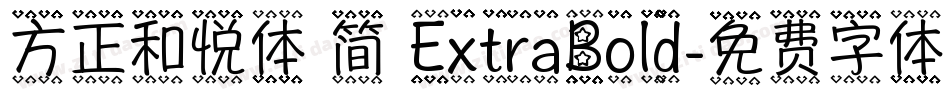 方正和悦体 简 ExtraBold-免费字体